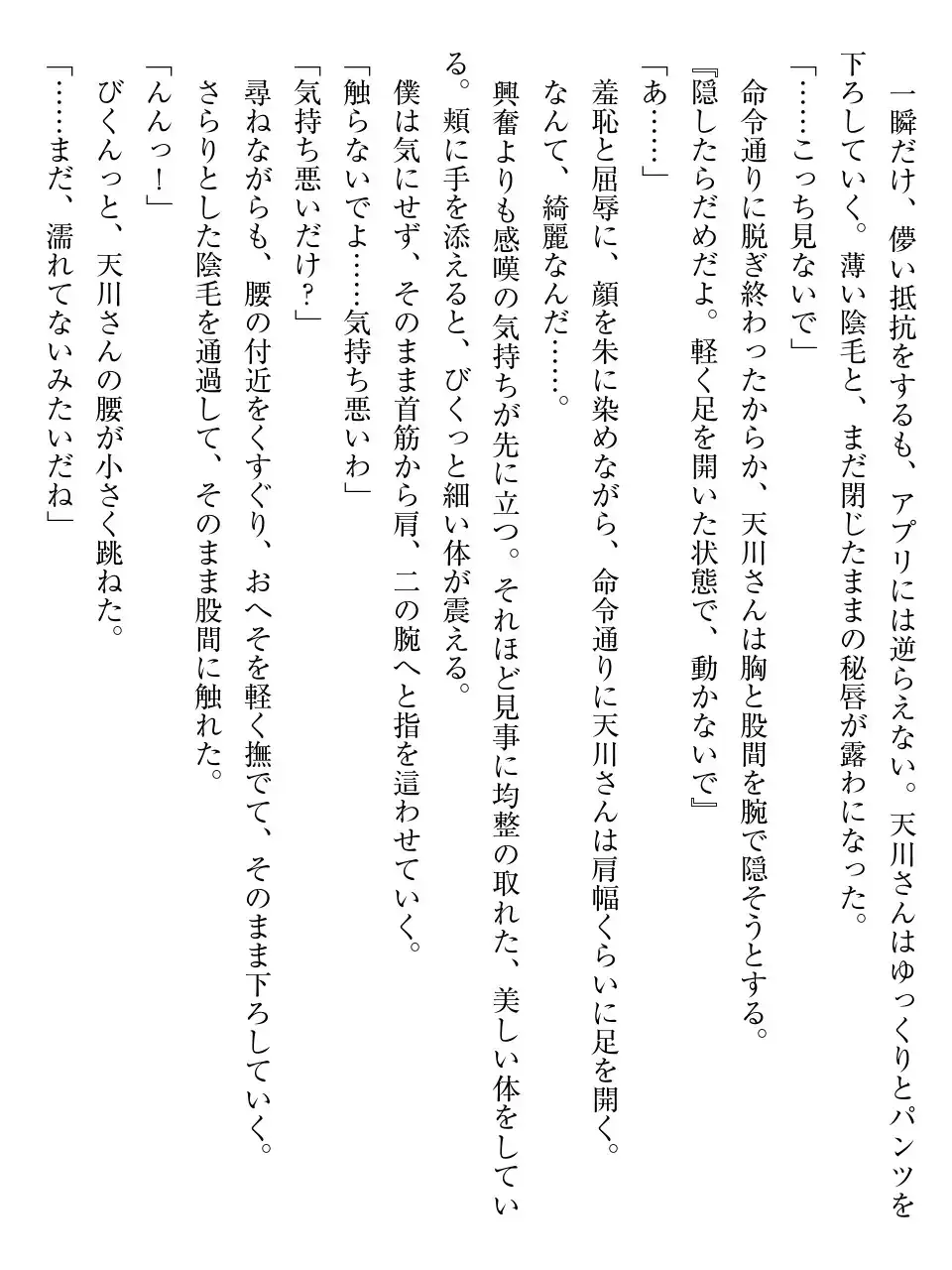 一瞬だけ、儚い抵抗をするも、アプリには逆らえない。天川さんはゆっくりとパンツを下ろしていく。薄い陰毛と、まだ閉じたままの秘唇が露わになった。
「……こっち見ないで」
命令通りに脱ぎ終わったからか、天川さんは胸と股間を腕で隠そうとする。
『隠したらだめだよ。軽く足を開いた状態で、動かないで』
「あ……」
羞恥と屈辱に、顔を朱に染めながら、命令通りに天川さんは肩幅くらいに足を開く。
なんて、綺麗なんだ……。
興奮よりも感嘆の気持ちが先に立つ。それほど見事に均整の取れた、美しい体をしている。頬に手を添えると、びくっと細い体が震える。
「触らないでよ……気持ち悪いわ」
僕は気にせず、そのまま首筋から肩、二の腕へと指を這わせていく。
「気持ち悪いだけ？」
尋ねながらも、腰の付近をくすぐり、おへそを軽く撫でて、そのまま下ろしていく。
さらりとした陰毛を通過して、そのまま股間に触れた。
「んんっ！」
びくんっと、天川さんの腰が小さく跳ねた。
「……まだ、濡れてないみたいだね」